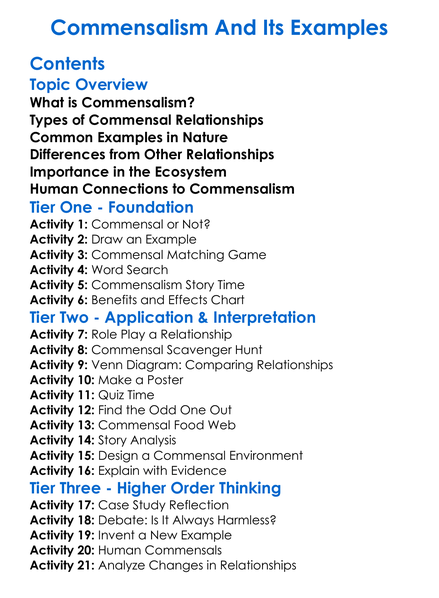 Commensalism And Its Examples

Contents

Topic Overview

What is Commensalism?
Types of Commensal Relationships
Common Examples in Nature
Differences from Other Relationships
Importance in the Ecosystem
Human Connections to Commensalism

Tier One - Foundation

Activity 1: Commensal or Not?
Activity 2: Draw an Example
Activity 3: Commensal Matching Game
Activity 4: Word Search
Activity 5: Commensalism Story Time
Activity 6: Benefits and Effects Chart

Tier Two - Application & Interpretation

Activity 7: Role Play a Relationship
Activity 8: Commensal Scavenger Hunt
Activity 9: Venn Diagram: Comparing Relationships
Activity 10: Make a Poster
Activity 11: Quiz Time
Activity 12: Find the Odd One Out
Activity 13: Commensal Food Web
Activity 14: Story Analysis
Activity 15: Design a Commensal Environment
Activity 16: Explain with Evidence

Tier Three - Higher Order Thinking

Activity 17: Case Study Reflection
Activity 18: Debate: Is It Always Harmless?
Activity 19: Invent a New Example
Activity 20: Human Commensals
Activity 21: Analyze Changes in Relationships